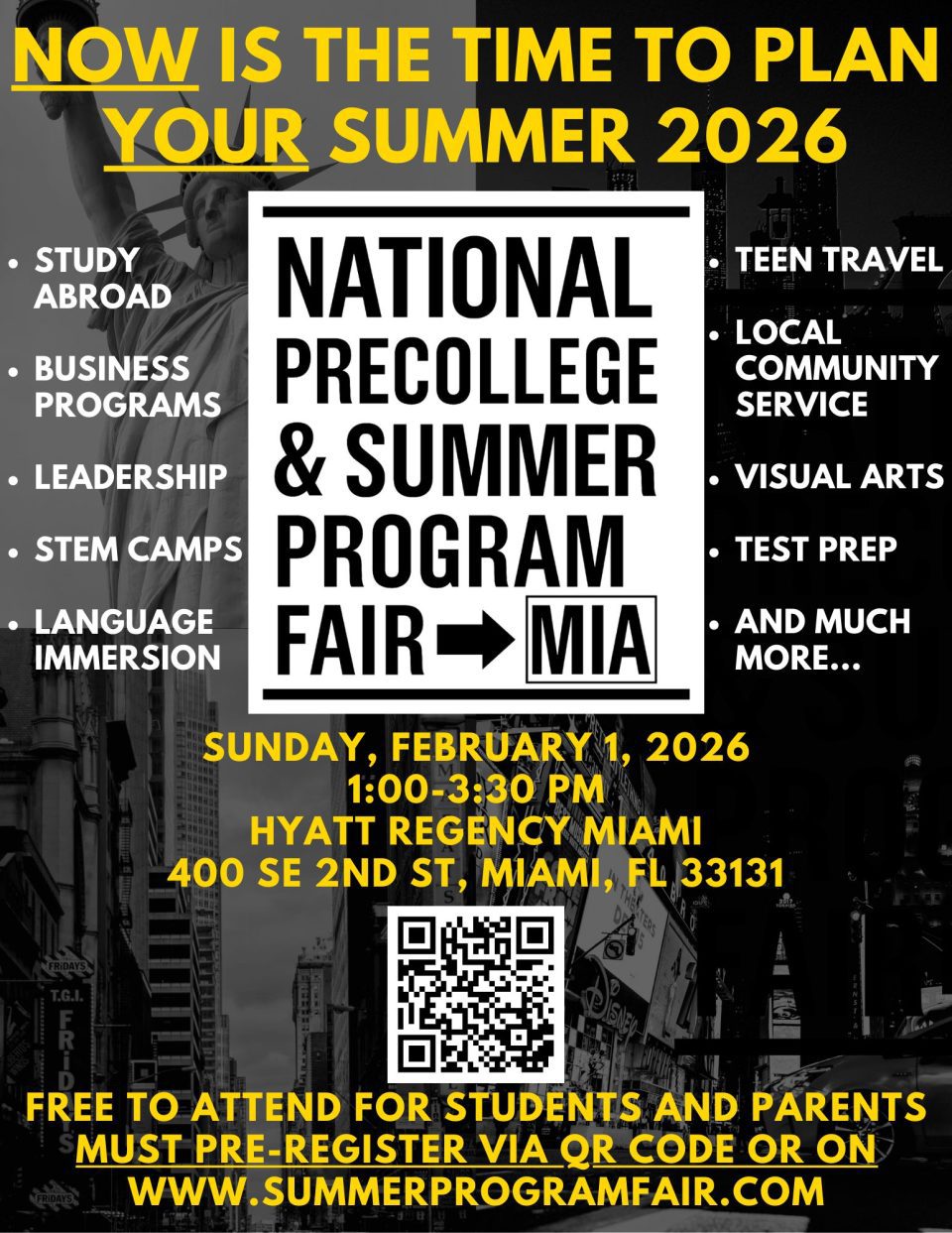 NOW IS THE TIME TO PLAN YOUR SUMMER 2026

• STUDY ABROAD
• BUSINESS PROGRAMS
• LEADERSHIP
• STEM CAMPS
• LANGUAGE IMMERSION

NATIONAL PRECOLLEGE & SUMMER PROGRAM FAIR → MIA

• TEEN TRAVEL
• LOCAL COMMUNITY SERVICE
• VISUAL ARTS
• TEST PREP
• AND MUCH MORE...

SUNDAY, FEBRUARY 1, 2026
1:00-3:30 PM
HYATT REGENCY MIAMI
400 SE 2ND ST, MIAMI, FL 33131

FREE TO ATTEND FOR STUDENTS AND PARENTS
MUST PRE-REGISTER VIA QR CODE OR ON
WWW.SUMMERPROGRAMFAIR.COM